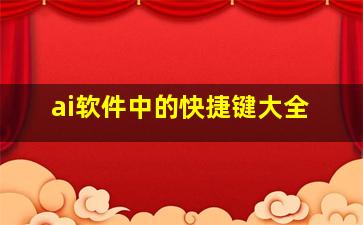 ai软件中的快捷键大全